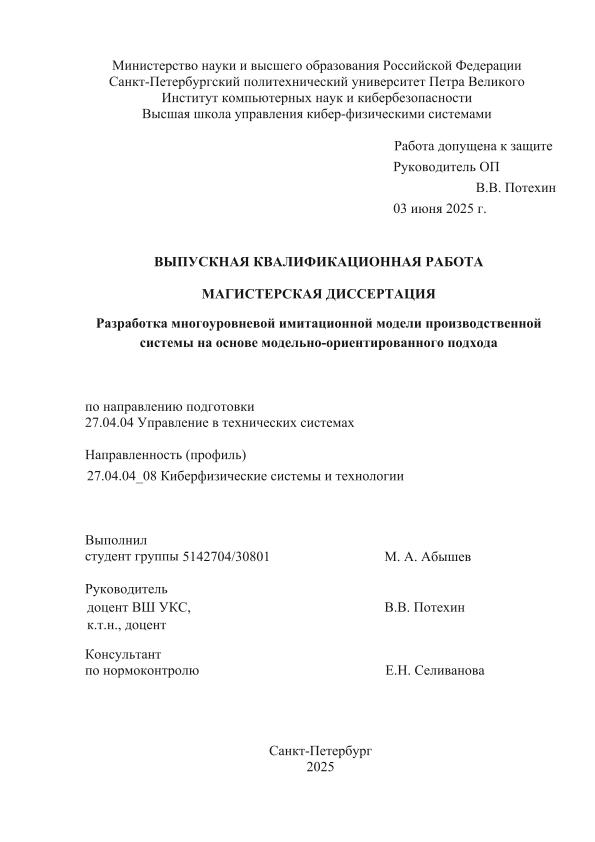 Министерство науки и высшего образования Российской Федерации
Санкт-Петербургский политехнический университет Петра Великого
Институт компьютерных наук и кибербезопасности
Высшая школа управления кибер-физическими системами

Работа допущена к защите
Руководитель ОП
В.В. Потехин
03 июня 2025 г.

ВЫПУСКНАЯ КВАЛИФИКАЦИОННАЯ РАБОТА

МАГИСТЕРСКАЯ ДИССЕРТАЦИЯ

Разработка многоуровневой имитационной модели производственной системы на основе модельно-ориентированного подхода

по направлению подготовки
27.04.04 Управление в технических системах

Направленность (профиль)
27.04.04_08 Киберфизические системы и технологии

Выполнил
студент группы 5142704/30801 М. А. Абышев

Руководитель
доцент ВШ УКС, В.В. Потехин
к.т.н., доцент

Консультант
по нормоконтролю Е.Н. Селиванова

Санкт-Петербург
2025